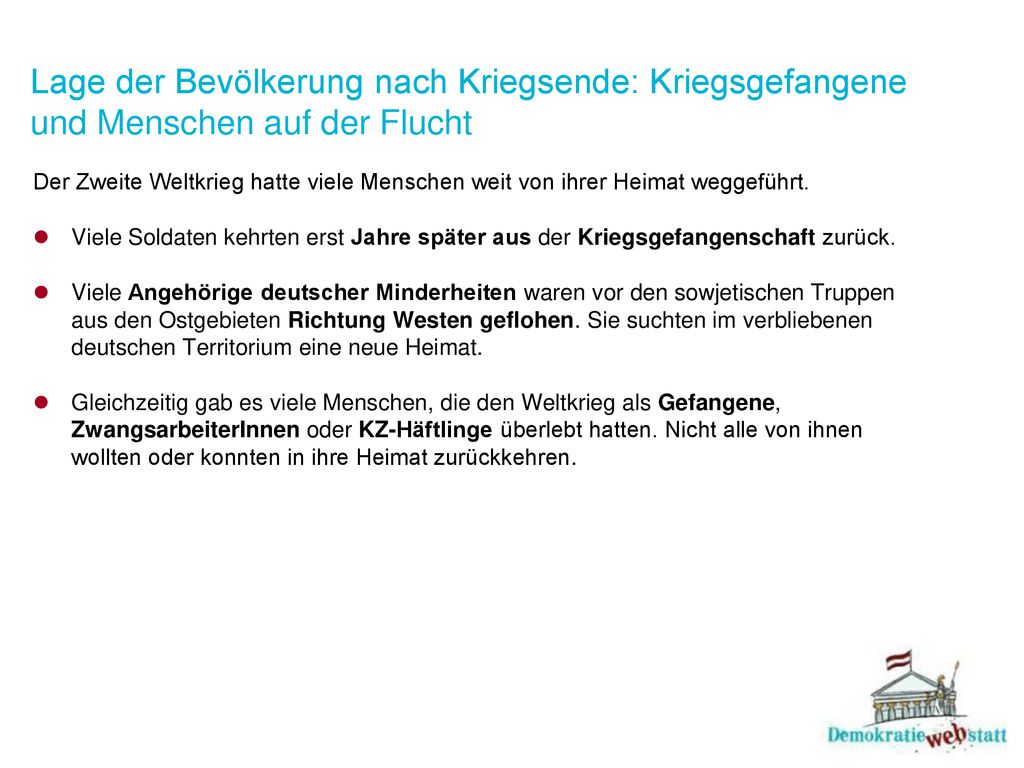 Lage der Bevölkerung nach Kriegsende: Kriegsgefangene und Menschen auf der Flucht

Der Zweite Weltkrieg hatte viele Menschen weit von ihrer Heimat weggeführt.

Viele Soldaten kehrten erst Jahre später aus der Kriegsgefangenschaft zurück.

Viele Angehörige deutscher Minderheiten waren vor den sowjetischen Truppen aus den Ostgebieten Richtung Westen geflohen. Sie suchten im verbliebenen deutschen Territorium eine neue Heimat.

Gleichzeitig gab es viele Menschen, die den Weltkrieg als Gefangene, ZwangsarbeiterInnen oder KZ-Häftlinge überlebt hatten. Nicht alle von ihnen wollten oder konnten in ihre Heimat zurückkehren.

Demokratie web statt